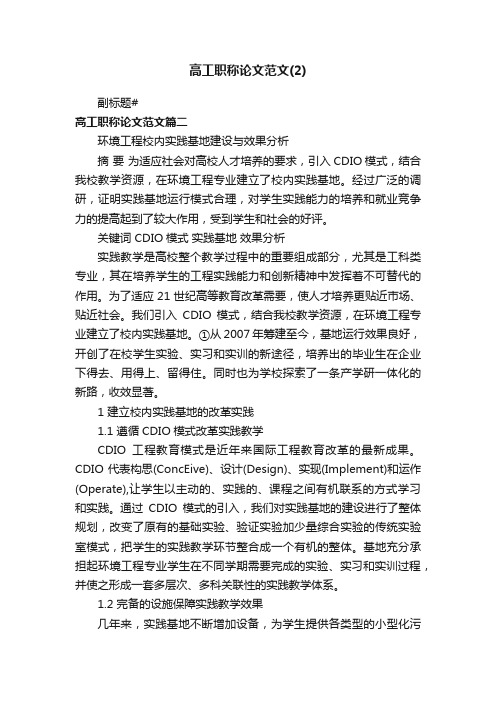 高工职称论文范文(2)

副标题#

高工职称论文范文篇二

环境工程校内实践基地建设与效果分析

摘 要 为适应社会对高校人才培养的要求，引入 CDIO 模式，结合我校教学资源，在环境工程专业建立了校内实践基地。经过广泛的调研，证明实践基地运行模式合理，对学生实践能力的培养和就业竞争力的提高起到了较大作用，受到学生和社会的好评。

关键词 CDIO 模式 实践基地 效果分析

实践教学是高校整个教学过程中的重要组成部分，尤其是工科类专业，其在培养学生的工程实践能力和创新精神中发挥着不可替代的作用。为了适应 21 世纪高等教育改革需要，使人才培养更贴近市场、贴近社会。我们引入 CDIO 模式，结合我校教学资源，在环境工程专业建立了校内实践基地。①从 2007 年筹建至今，基地运行效果良好，开创了在校学生实验、实习和实训的新途径，培养出的毕业生在企业下得去、用得上、留得住。同时也为学校探索了一条产学研一体化的新路，收效显著。

1 建立校内实践基地的改革实践

1.1 遵循 CDIO 模式改革实践教学

CDIO 工程教育模式是近年来国际工程教育改革的最新成果。CDIO 代表构思(ConcEive)、设计(Design)、实现(Implement)和运作(Operate),让学生以主动的、实践的、课程之间有机联系的方式学习和实践。通过 CDIO 模式的引入，我们对实践基地的建设进行了整体规划，改变了原有的基础实验、验证实验加少量综合实验的传统实验室模式，把学生的实践教学环节整合成一个有机的整体。基地充分承担起环境工程专业学生在不同学期需要完成的实验、实习和实训过程，并使之形成一套多层次、多科关联性的实践教学体系。

1.2 完备的设施保障实践教学效果

几年来，实践基地不断增加设备，为学生提供各类型的小型化污